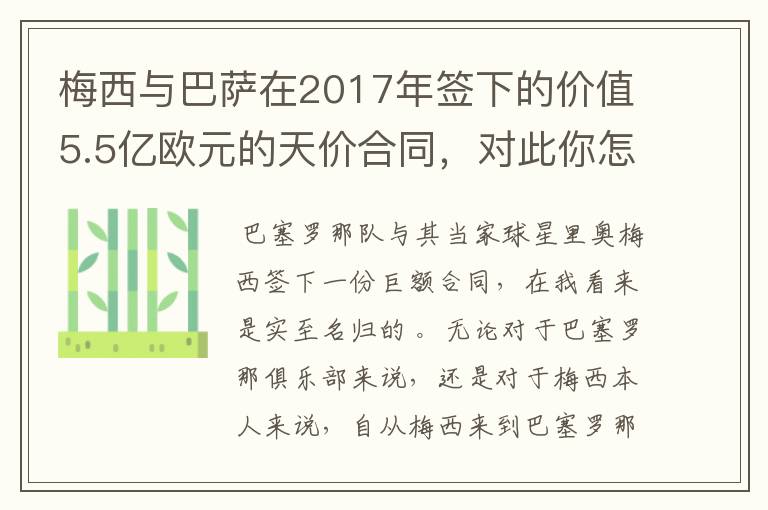 梅西与巴萨在2017年签下的价值5.5亿欧元的天价合同，对此你怎

巴塞罗那队与其当家球星里奥梅西签下一份巨额合同，在我看来是实至名归的。无论对于巴塞罗那俱乐部来说，还是对于梅西本人来说，自从梅西来到巴塞罗那